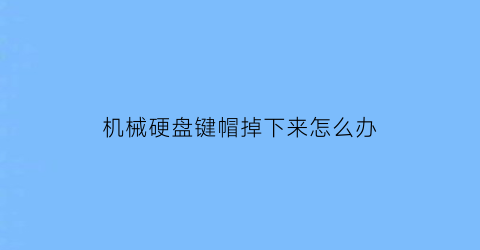 机械硬盘键帽掉下来怎么办